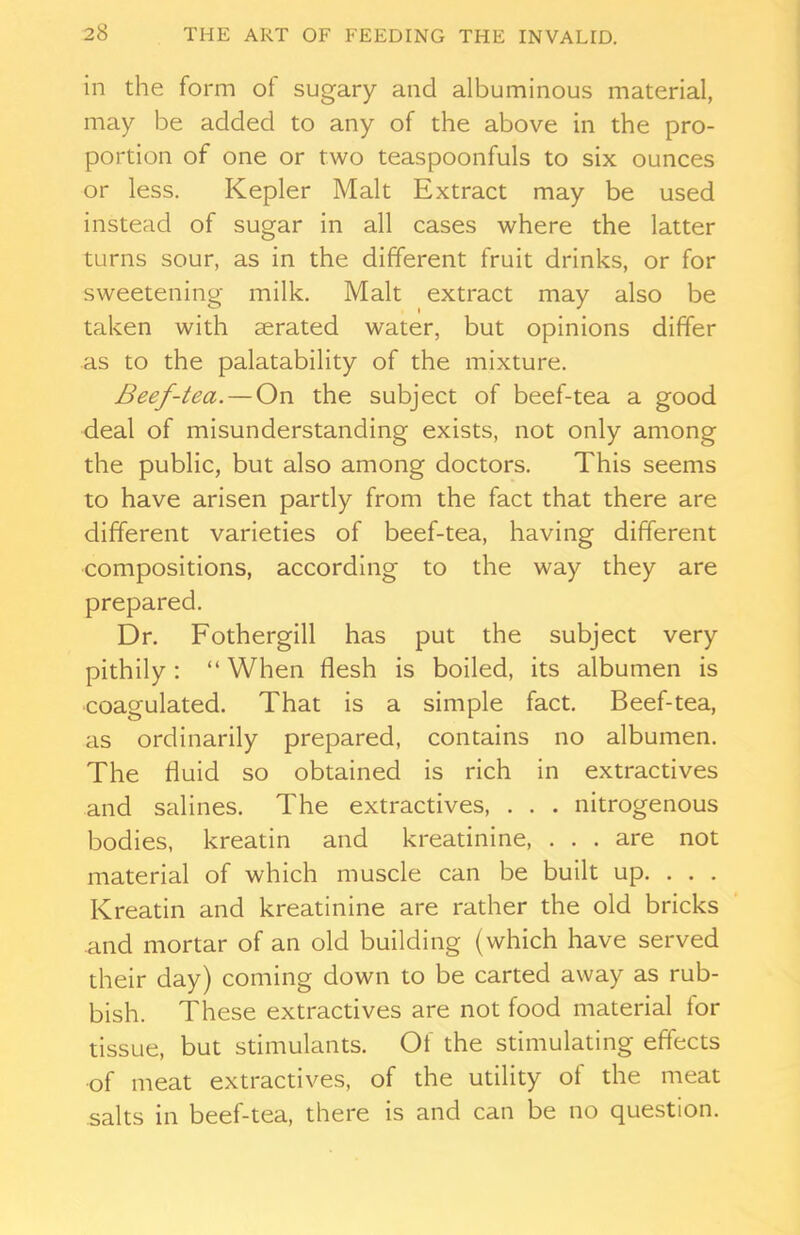 28 THE ART OF FEEDING THE INVALID.

in the form of sugary and albuminous material, may be added to any of the above in the proportion of one or two teaspoonfuls to six ounces or less. Kepler Malt Extract may be used instead of sugar in all cases where the latter turns sour, as in the different fruit drinks, or for sweetening milk. Malt extract may also be taken with ærated water, but opinions differ as to the palatability of the mixture.

Beef-tea.—On the subject of beef-tea a good deal of misunderstanding exists, not only among the public, but also among doctors. This seems to have arisen partly from the fact that there are different varieties of beef-tea, having different compositions, according to the way they are prepared.

Dr. Fothergill has put the subject very pithily: "When flesh is boiled, its albumen is coagulated. That is a simple fact. Beef-tea, as ordinarily prepared, contains no albumen. The fluid so obtained is rich in extractives and salines. The extractives, . . . nitrogenous bodies, kreatin and kreatinine, . . . are not material of which muscle can be built up. . . . Kreatin and kreatinine are rather the old bricks and mortar of an old building (which have served their day) coming down to be carted away as rubbish. These extractives are not food material for tissue, but stimulants. Of the stimulating effects of meat extractives, of the utility of the meat salts in beef-tea, there is and can be no question.